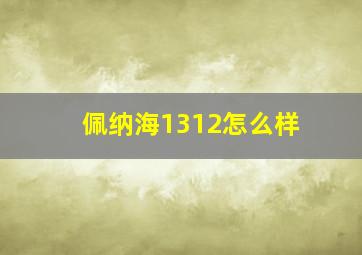 佩纳海1312怎么样